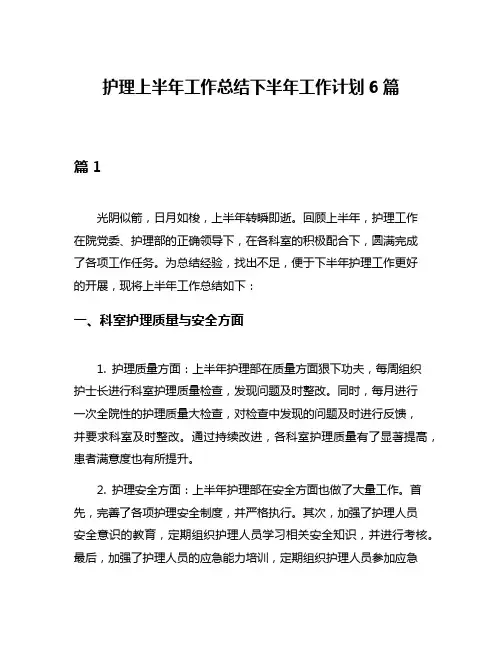 护理上半年工作总结下半年工作计划 6 篇

篇 1

光阴似箭，日月如梭，上半年转瞬即逝。回顾上半年，护理工作在院党委、护理部的正确领导下，在各科室的积极配合下，圆满完成了各项工作任务。为总结经验，找出不足，便于下半年护理工作更好的开展，现将上半年工作总结如下：

一、科室护理质量与安全方面

1. 护理质量方面：上半年护理部在质量方面狠下功夫，每周组织护士长进行科室护理质量检查，发现问题及时整改。同时，每月进行一次全院性的护理质量大检查，对检查中发现的问题及时进行反馈，并要求科室及时整改。通过持续改进，各科室护理质量有了显著提高，患者满意度也有所提升。

2. 护理安全方面：上半年护理部在安全方面也做了大量工作。首先，完善了各项护理安全制度，并严格执行。其次，加强了护理人员安全意识的教育，定期组织护理人员学习相关安全知识，并进行考核。最后，加强了护理人员的应急能力培训，定期组织护理人员参加应急